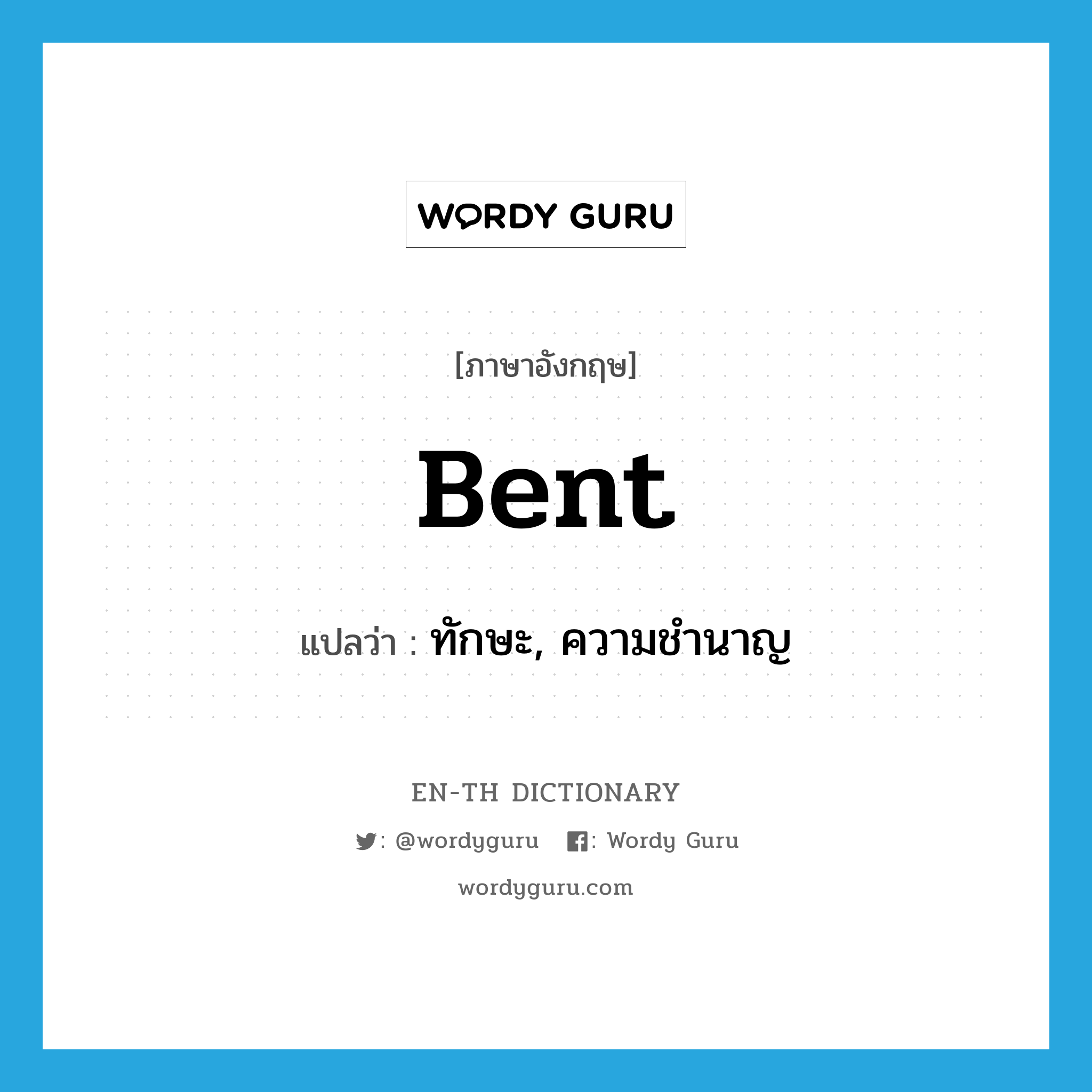 WORDY GURU

[ภาษาอังกฤษ]

Bent

แปลว่า : ทักษะ, ความชำนาญ

EN-TH DICTIONARY

: @wordyguru : Wordy Guru

wordyguru.com